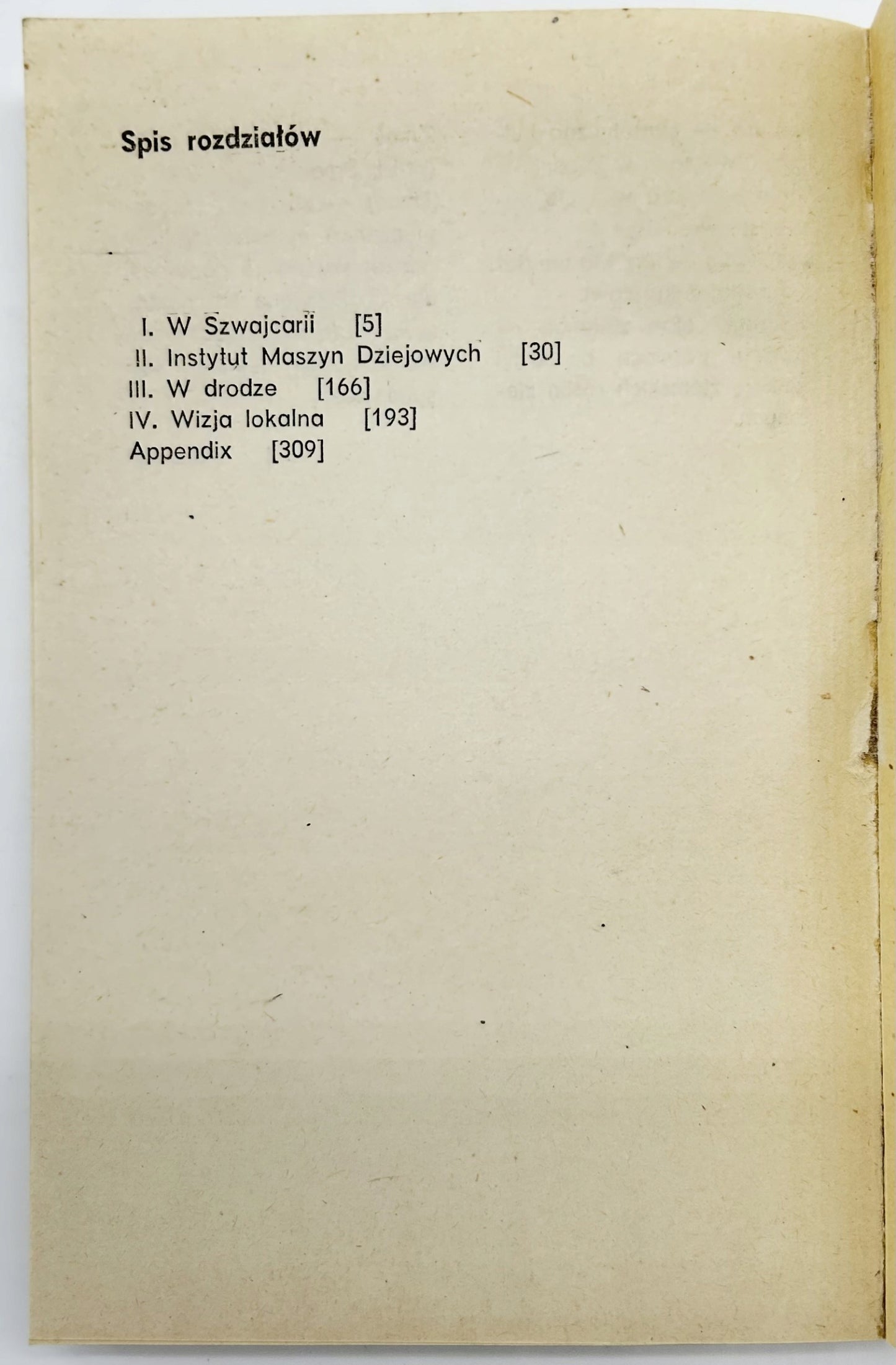 Spis rozdziałów

I. W Szwajcarii [5]
II. Instytut Maszyn Dziejowych [30]
III. W drodze [166]
IV. Wizja lokalna [193]
Appendix [309]